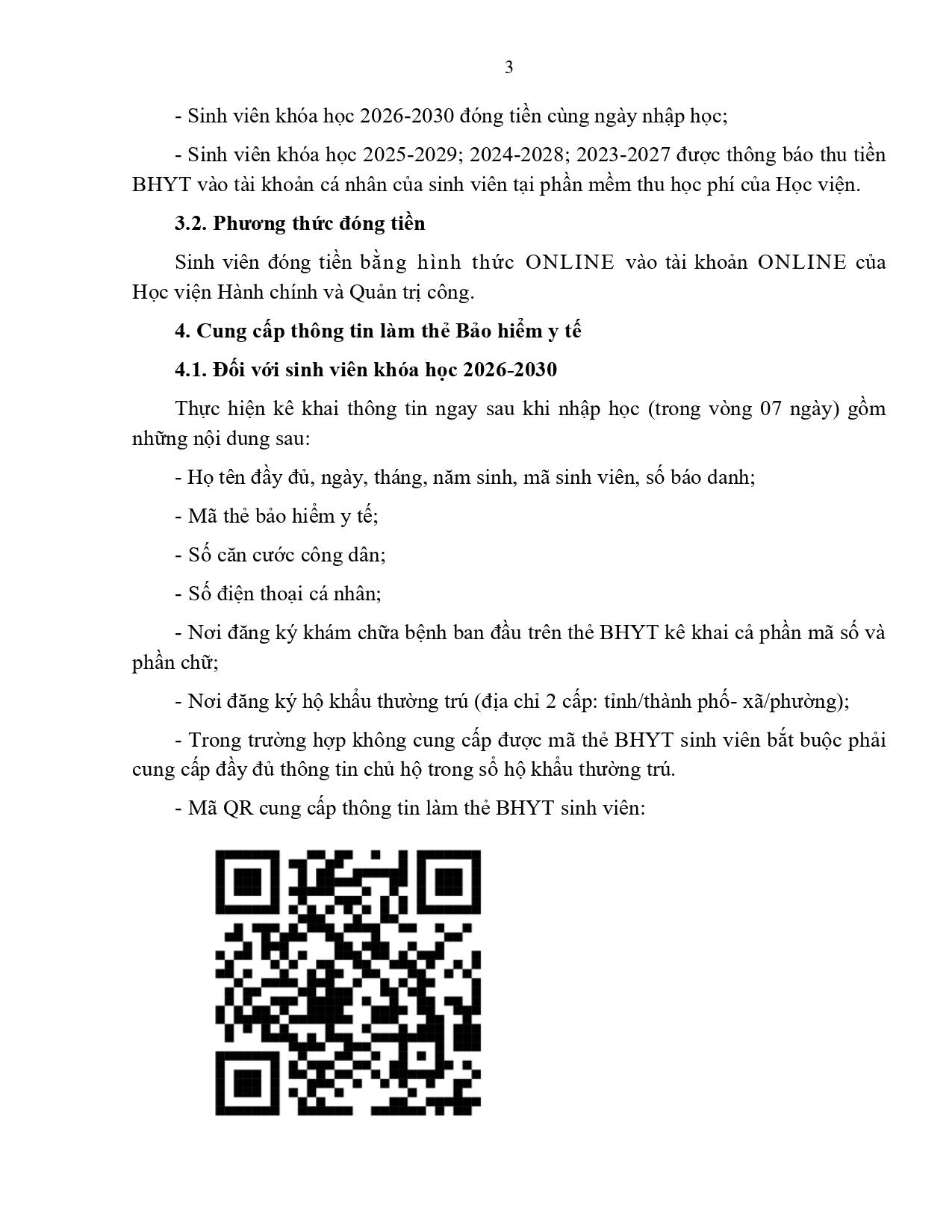 3

- Sinh viên khóa học 2026-2030 đóng tiền cùng ngày nhập học;

- Sinh viên khóa học 2025-2029; 2024-2028; 2023-2027 được thông báo thu tiền BHYT vào tài khoản cá nhân của sinh viên tại phần mềm thu học phí của Học viện.

3.2. Phương thức đóng tiền

Sinh viên đóng tiền bằng hình thức ONLINE vào tài khoản ONLINE của Học viện Hành chính và Quản trị công.

4. Cung cấp thông tin làm thẻ Bảo hiểm y tế

4.1. Đối với sinh viên khóa học 2026-2030

Thực hiện kê khai thông tin ngay sau khi nhập học (trong vòng 07 ngày) gồm những nội dung sau:

- Họ tên đầy đủ, ngày, tháng, năm sinh, mã sinh viên, số báo danh;

- Mã thẻ bảo hiểm y tế;

- Số căn cước công dân;

- Số điện thoại cá nhân;

- Nơi đăng ký khám chữa bệnh ban đầu trên thẻ BHYT kê khai cả phần mã số và phần chữ;

- Nơi đăng ký hộ khẩu thường trú (địa chỉ 2 cấp: tỉnh/thành phố- xã/phường);

- Trong trường hợp không cung cấp được mã thẻ BHYT sinh viên bắt buộc phải cung cấp đầy đủ thông tin chủ hộ trong sổ hộ khẩu thường trú.

- Mã QR cung cấp thông tin làm thẻ BHYT sinh viên: